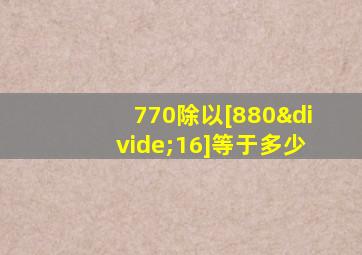 770除以[880&divide;16]等于多少